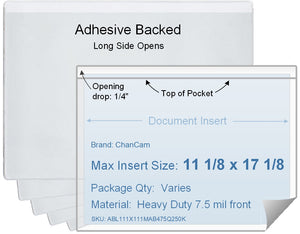 Adhesive Backed
Long Side Opens

Opening drop: 1/4"

Top of Pocket

Document Insert

Brand: ChanCam

Max Insert Size: 11 1/8 x 17 1/8

Package Qty: Varies

Material: Heavy Duty 7.5 mil front

SKU: ABL111X111MAB475Q250K